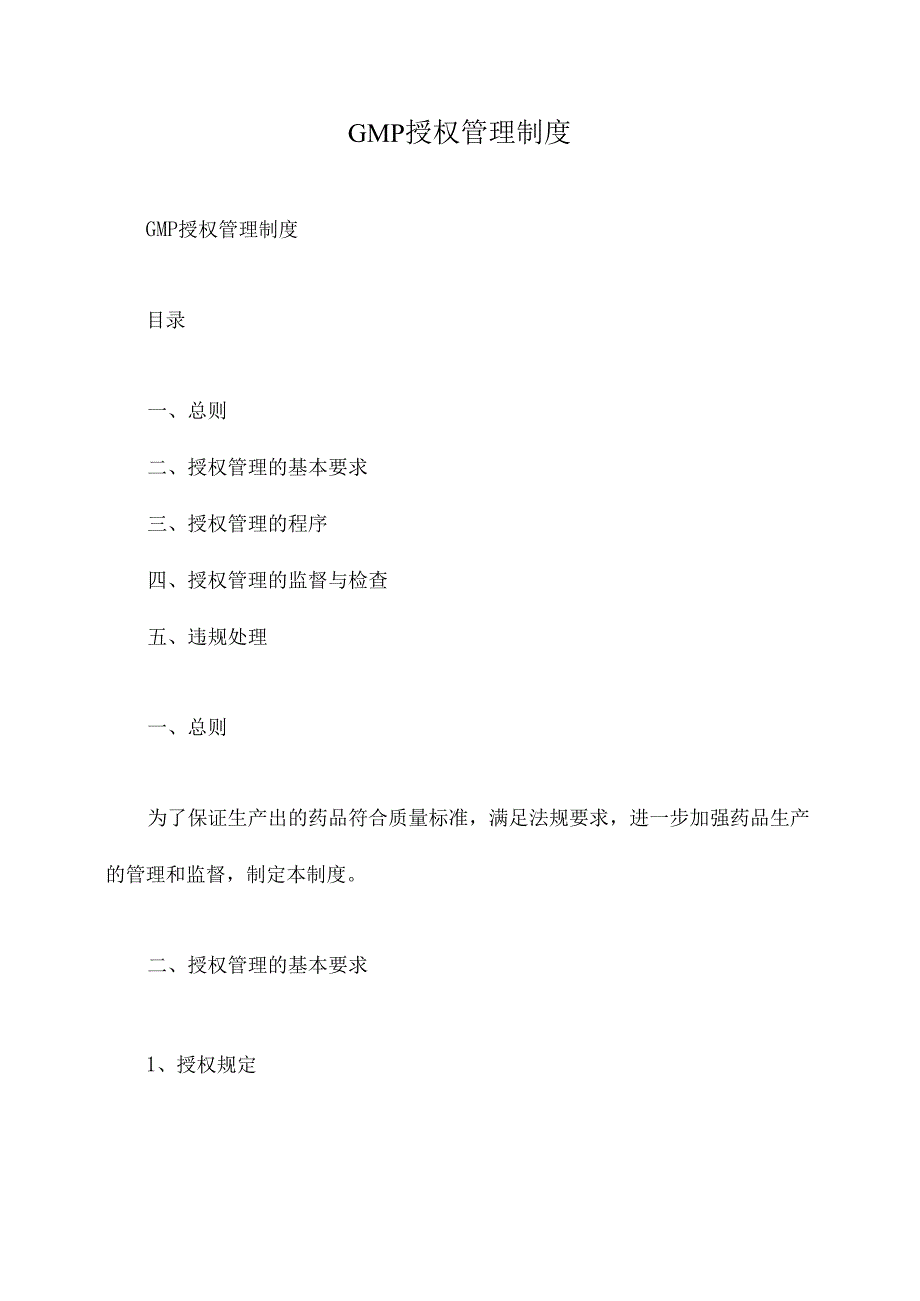 GMP授权管理制度

GMP授权管理制度

目录

一、总则

二、授权管理的基本要求

三、授权管理的程序

四、授权管理的监督与检查

五、违规处理

一、总则

为了保证生产出的药品符合质量标准，满足法规要求，进一步加强药品生产的管理和监督，制定本制度。

二、授权管理的基本要求

1、授权规定